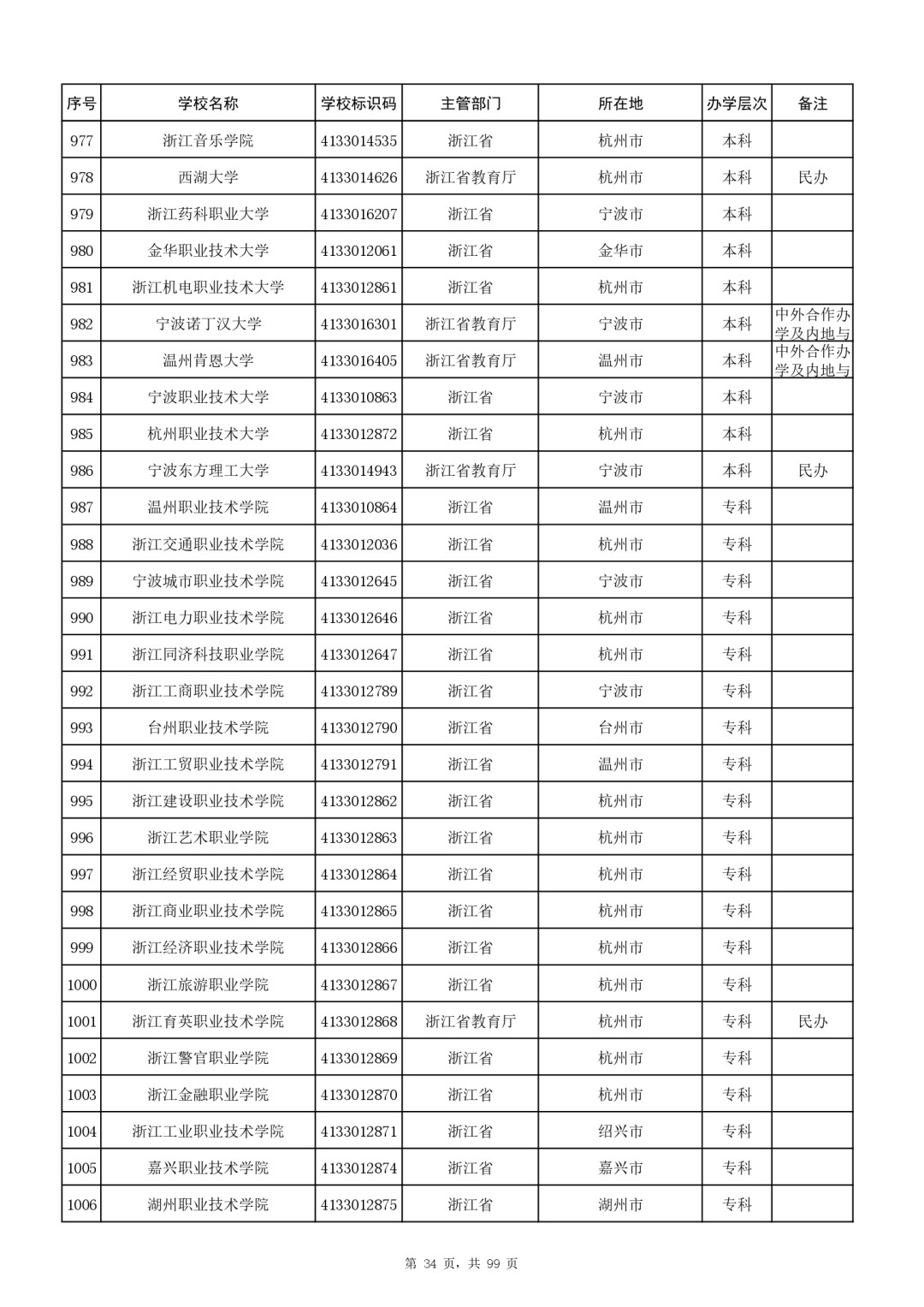 | 序号 | 学校名称 | 学校标识码 | 主管部门 | 所在地 | 办学层次 | 备注 |
|---|---|---|---|---|---|---|
| 977 | 浙江音乐学院 | 4133014535 | 浙江省 | 杭州市 | 本科 | |
| 978 | 西湖大学 | 4133014626 | 浙江省教育厅 | 杭州市 | 本科 | 民办 |
| 979 | 浙江药科职业大学 | 4133016207 | 浙江省 | 宁波市 | 本科 | |
| 980 | 金华职业技术大学 | 4133012061 | 浙江省 | 金华市 | 本科 | |
| 981 | 浙江机电职业技术大学 | 4133012861 | 浙江省 | 杭州市 | 本科 | |
| 982 | 宁波诺丁汉大学 | 4133016301 | 浙江省教育厅 | 宁波市 | 本科 | 中外合作办学及内地与 |
| 983 | 温州肯恩大学 | 4133016405 | 浙江省教育厅 | 温州市 | 本科 | 中外合作办学及内地与 |
| 984 | 宁波职业技术大学 | 4133010863 | 浙江省 | 宁波市 | 本科 | |
| 985 | 杭州职业技术大学 | 4133012872 | 浙江省 | 杭州市 | 本科 | |
| 986 | 宁波东方理工大学 | 4133014943 | 浙江省教育厅 | 宁波市 | 本科 | 民办 |
| 987 | 温州职业技术学院 | 4133010864 | 浙江省 | 温州市 | 专科 | |
| 988 | 浙江交通职业技术学院 | 4133012036 | 浙江省 | 杭州市 | 专科 | |
| 989 | 宁波城市职业技术学院 | 4133012645 | 浙江省 | 宁波市 | 专科 | |
| 990 | 浙江电力职业技术学院 | 4133012646 | 浙江省 | 杭州市 | 专科 | |
| 991 | 浙江同济科技职业学院 | 4133012647 | 浙江省 | 杭州市 | 专科 | |
| 992 | 浙江工商职业技术学院 | 4133012789 | 浙江省 | 宁波市 | 专科 | |
| 993 | 台州职业技术学院 | 4133012790 | 浙江省 | 台州市 | 专科 | |
| 994 | 浙江工贸职业技术学院 | 4133012791 | 浙江省 | 温州市 | 专科 | |
| 995 | 浙江建设职业技术学院 | 4133012862 | 浙江省 | 杭州市 | 专科 | |
| 996 | 浙江艺术职业学院 | 4133012863 | 浙江省 | 杭州市 | 专科 | |
| 997 | 浙江经贸职业技术学院 | 4133012864 | 浙江省 | 杭州市 | 专科 | |
| 998 | 浙江商业职业技术学院 | 4133012865 | 浙江省 | 杭州市 | 专科 | |
| 999 | 浙江经济职业技术学院 | 4133012866 | 浙江省 | 杭州市 | 专科 | |
| 1000 | 浙江旅游职业学院 | 4133012867 | 浙江省 | 杭州市 | 专科 | |
| 1001 | 浙江育英职业技术学院 | 4133012868 | 浙江省教育厅 | 杭州市 | 专科 | 民办 |
| 1002 | 浙江警官职业学院 | 4133012869 | 浙江省 | 杭州市 | 专科 | |
| 1003 | 浙江金融职业学院 | 4133012870 | 浙江省 | 杭州市 | 专科 | |
| 1004 | 浙江工业职业技术学院 | 4133012871 | 浙江省 | 绍兴市 | 专科 | |
| 1005 | 嘉兴职业技术学院 | 4133012874 | 浙江省 | 嘉兴市 | 专科 | |
| 1006 | 湖州职业技术学院 | 4133012875 | 浙江省 | 湖州市 | 专科 | |

第 34 页，共 99 页